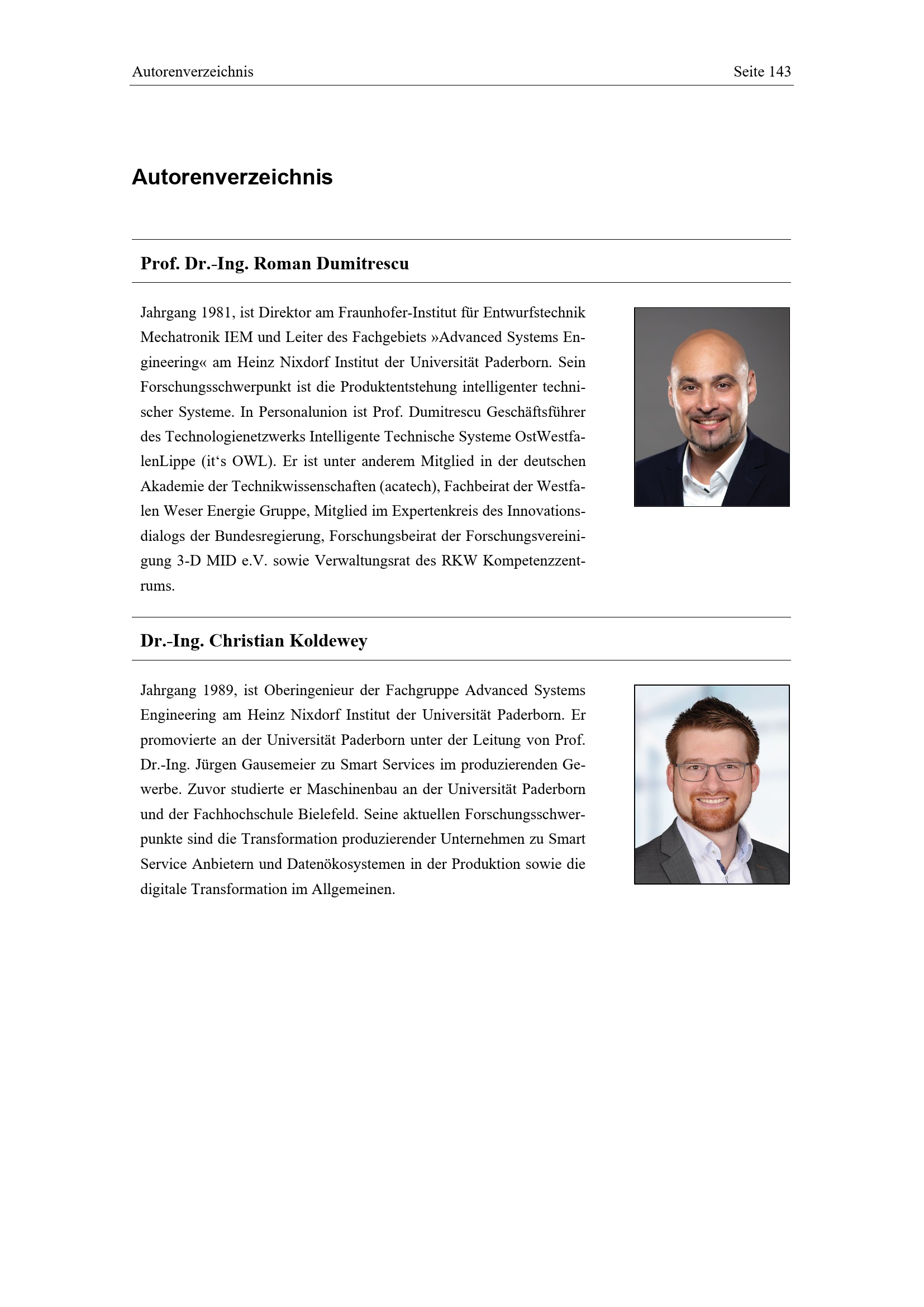 Autorenverzeichnis Seite 143

Autorenverzeichnis

Prof. Dr.-Ing. Roman Dumitrescu

Jahrgang 1981, ist Direktor am Fraunhofer-Institut für Entwurfstechnik Mechatronik IEM und Leiter des Fachgebiets »Advanced Systems Engineering« am Heinz Nixdorf Institut der Universität Paderborn. Sein Forschungsschwerpunkt ist die Produktentstehung intelligenter technischer Systeme. In Personalunion ist Prof. Dumitrescu Geschäftsführer des Technologienetzwerks Intelligente Technische Systeme OstWestfalenLippe (it's OWL). Er ist unter anderem Mitglied in der deutschen Akademie der Technikwissenschaften (acatech), Fachbeirat der Westfalen Weser Energie Gruppe, Mitglied im Expertenkreis des Innovationsdialogs der Bundesregierung, Forschungsbeirat der Forschungsvereinigung 3-D MID e.V. sowie Verwaltungsrat des RKW Kompetenzzentrums.

Dr.-Ing. Christian Koldewey

Jahrgang 1989, ist Oberingenieur der Fachgruppe Advanced Systems Engineering am Heinz Nixdorf Institut der Universität Paderborn. Er promovierte an der Universität Paderborn unter der Leitung von Prof. Dr.-Ing. Jürgen Gausemeier zu Smart Services im produzierenden Gewerbe. Zuvor studierte er Maschinenbau an der Universität Paderborn und der Fachhochschule Bielefeld. Seine aktuellen Forschungsschwerpunkte sind die Transformation produzierender Unternehmen zu Smart Service Anbietern und Datenökosystemen in der Produktion sowie die digitale Transformation im Allgemeinen.